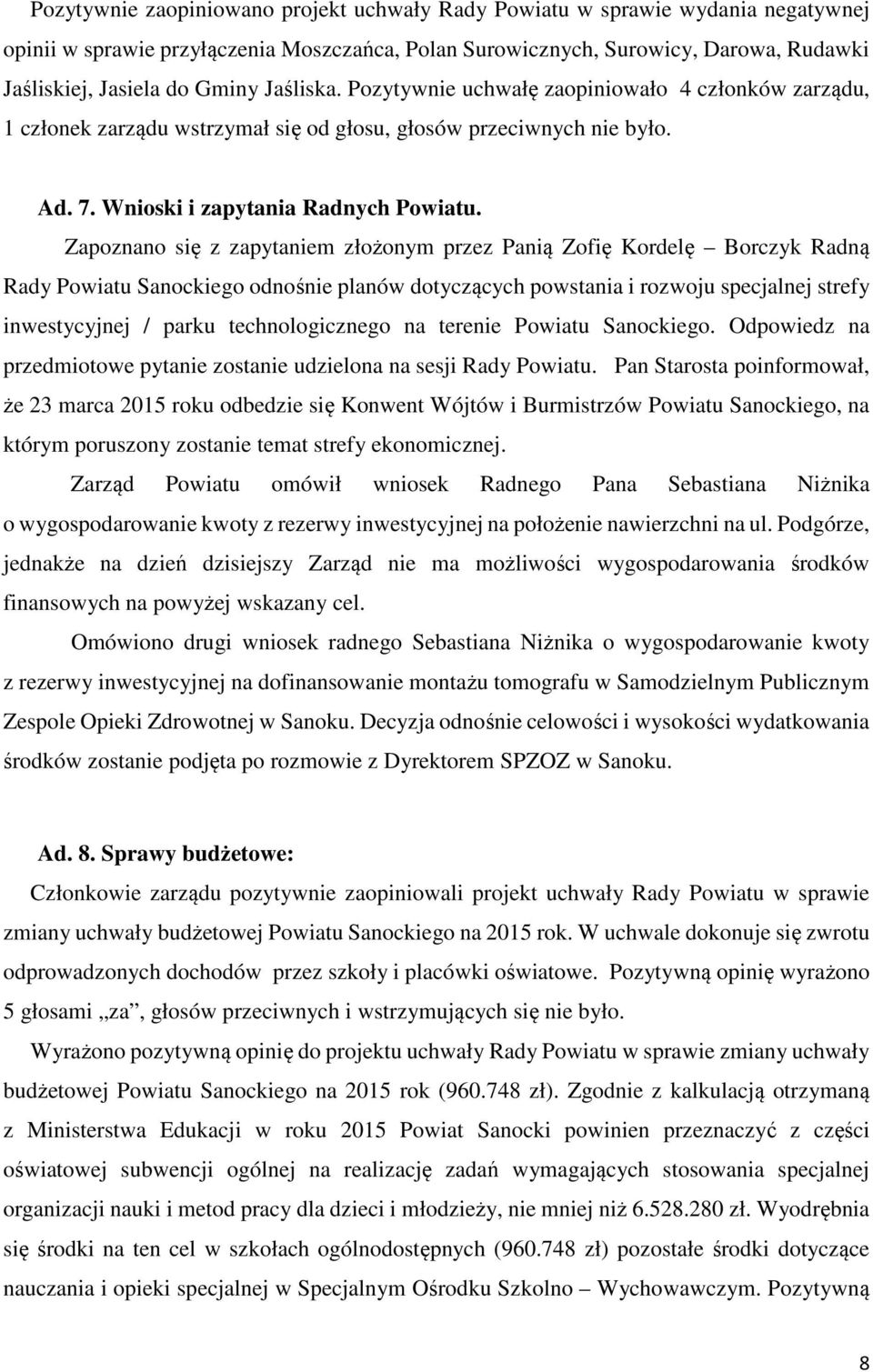 Pozytywnie zaopiniowano projekt uchwały Rady Powiatu w sprawie wydania negatywnej opinii w sprawie przyłączenia Moszczańca, Polan Surowicznych, Surowicy, Darowa, Rudawki Jaśliskiej, Jasiela do Gminy Jaśliska. Pozytywnie uchwałę zaopiniowało 4 członków zarządu, 1 członek zarządu wstrzymał się od głosu, głosów przeciwnych nie było.

Ad. 7. Wnioski i zapytania Radnych Powiatu.

Zapoznano się z zapytaniem złożonym przez Panią Zofię Kordelę – Borczyk Radną Rady Powiatu Sanockiego odnośnie planów dotyczących powstania i rozwoju specjalnej strefy inwestycyjnej / parku technologicznego na terenie Powiatu Sanockiego. Odpowiedz na przedmiotowe pytanie zostanie udzielona na sesji Rady Powiatu. Pan Starosta poinformował, że 23 marca 2015 roku odbedzie się Konwent Wójtów i Burmistrzów Powiatu Sanockiego, na którym poruszony zostanie temat strefy ekonomicznej.

Zarząd Powiatu omówił wniosek Radnego Pana Sebastiana Niżnika o wygospodarowanie kwoty z rezerwy inwestycyjnej na położenie nawierzchni na ul. Podgórze, jednakże na dzień dzisiejszy Zarząd nie ma możliwości wygospodarowania środków finansowych na powyżej wskazany cel.

Omówiono drugi wniosek radnego Sebastiana Niżnika o wygospodarowanie kwoty z rezerwy inwestycyjnej na dofinansowanie montażu tomografu w Samodzielnym Publicznym Zespole Opieki Zdrowotnej w Sanoku. Decyzja odnośnie celowości i wysokości wydatkowania środków zostanie podjęta po rozmowie z Dyrektorem SPZOZ w Sanoku.

Ad. 8. Sprawy budżetowe:

Członkowie zarządu pozytywnie zaopiniowali projekt uchwały Rady Powiatu w sprawie zmiany uchwały budżetowej Powiatu Sanockiego na 2015 rok. W uchwale dokonuje się zwrotu odprowadzonych dochodów przez szkoły i placówki oświatowe. Pozytywną opinię wyrażono 5 głosami „za”, głosów przeciwnych i wstrzymujących się nie było.

Wyrażono pozytywną opinię do projektu uchwały Rady Powiatu w sprawie zmiany uchwały budżetowej Powiatu Sanockiego na 2015 rok (960.748 zł). Zgodnie z kalkulacją otrzymaną z Ministerstwa Edukacji w roku 2015 Powiat Sanocki powinien przeznaczyć z części oświatowej subwencji ogólnej na realizację zadań wymagających stosowania specjalnej organizacji nauki i metod pracy dla dzieci i młodzieży, nie mniej niż 6.528.280 zł. Wyodrębnia się środki na ten cel w szkołach ogólnodostępnych (960.748 zł) pozostałe środki dotyczące nauczania i opieki specjalnej w Specjalnym Ośrodku Szkolno – Wychowawczym. Pozytywną

8